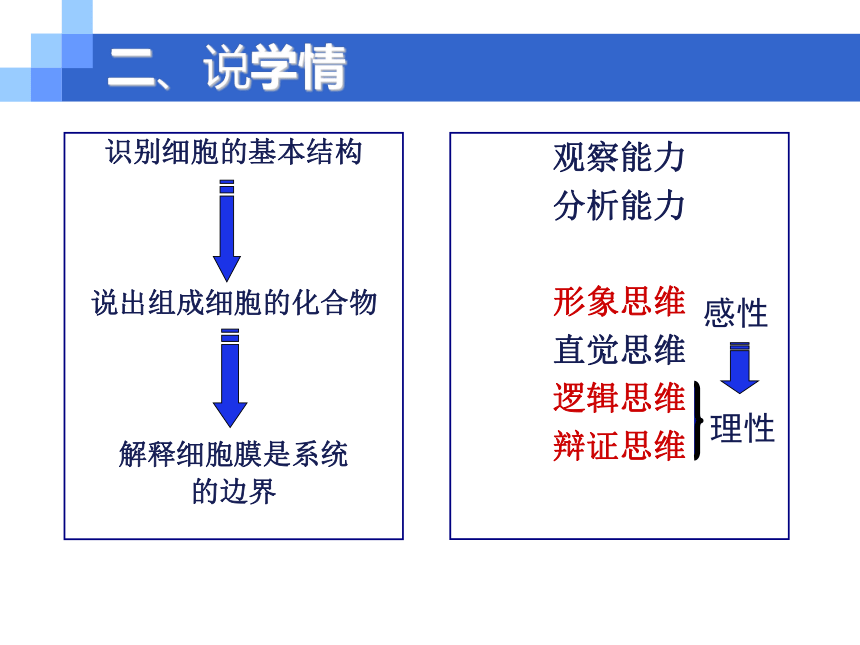 二、说学情

识别细胞的基本结构

说出组成细胞的化合物

解释细胞膜是系统的边界

观察能力
分析能力

形象思维
直觉思维
逻辑思维
辩证思维

感性

理性